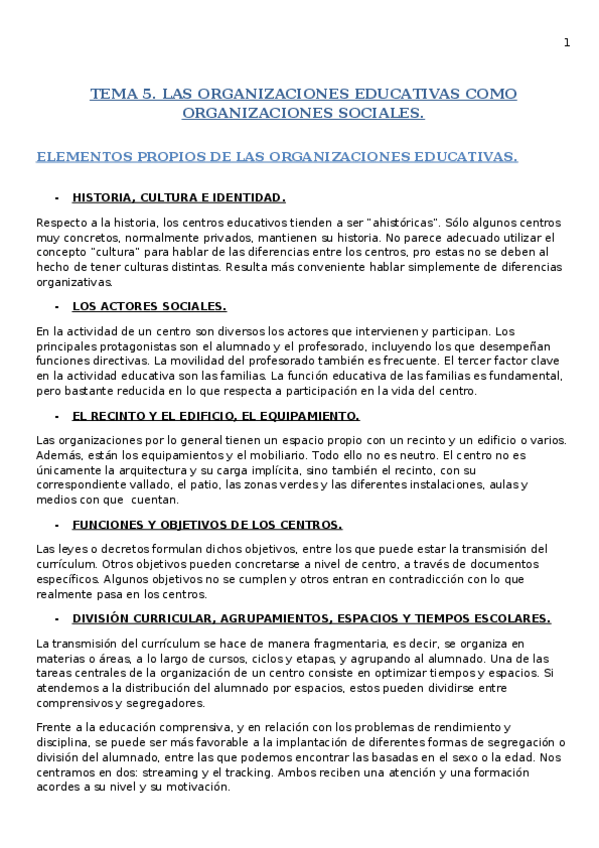 1

TEMA 5. LAS ORGANIZACIONES EDUCATIVAS COMO ORGANIZACIONES SOCIALES.

ELEMENTOS PROPIOS DE LAS ORGANIZACIONES EDUCATIVAS.

- HISTORIA, CULTURA E IDENTIDAD.

Respecto a la historia, los centros educativos tienden a ser "ahistóricas". Sólo algunos centros muy concretos, normalmente privados, mantienen su historia. No parece adecuado utilizar el concepto "cultura" para hablar de las diferencias entre los centros, pro estas no se deben al hecho de tener culturas distintas. Resulta más conveniente hablar simplemente de diferencias organizativas.

- LOS ACTORES SOCIALES.

En la actividad de un centro son diversos los actores que intervienen y participan. Los principales protagonistas son el alumnado y el profesorado, incluyendo los que desempeñan funciones directivas. La movilidad del profesorado también es frecuente. El tercer factor clave en la actividad educativa son las familias. La función educativa de las familias es fundamental, pero bastante reducida en lo que respecta a participación en la vida del centro.

- EL RECINTO Y EL EDIFICIO, EL EQUIPAMIENTO.

Las organizaciones por lo general tienen un espacio propio con un recinto y un edificio o varios. Además, están los equipamientos y el mobiliario. Todo ello no es neutro. El centro no es únicamente la arquitectura y su carga implícita, sino también el recinto, con su correspondiente vallado, el patio, las zonas verdes y las diferentes instalaciones, aulas y medios con que cuentan.

- FUNCIONES Y OBJETIVOS DE LOS CENTROS.

Las leyes o decretos formulan dichos objetivos, entre los que puede estar la transmisión del currículum. Otros objetivos pueden concretarse a nivel de centro, a través de documentos específicos. Algunos objetivos no se cumplen y otros entran en contradicción con lo que realmente pasa en los centros.

- DIVISIÓN CURRICULAR, AGRUPAMIENTOS, ESPACIOS Y TIEMPOS ESCOLARES.

La transmisión del currículum se hace de manera fragmentaria, es decir, se organiza en materias o áreas, a lo largo de cursos, ciclos y etapas, y agrupando al alumnado. Una de las tareas centrales de la organización de un centro consiste en optimizar tiempos y espacios. Si atendemos a la distribución del alumnado por espacios, estos pueden dividirse entre comprensivos y segregadores.

Frente a la educación comprensiva, y en relación con los problemas de rendimiento y disciplina, se puede ser más favorable a la implantación de diferentes formas de segregación o división del alumnado, entre las que podemos encontrar las basadas en el sexo o la edad. Nos centramos en dos: streaming y el tracking. Ambos reciben una atención y una formación acordes a su nivel y su motivación.